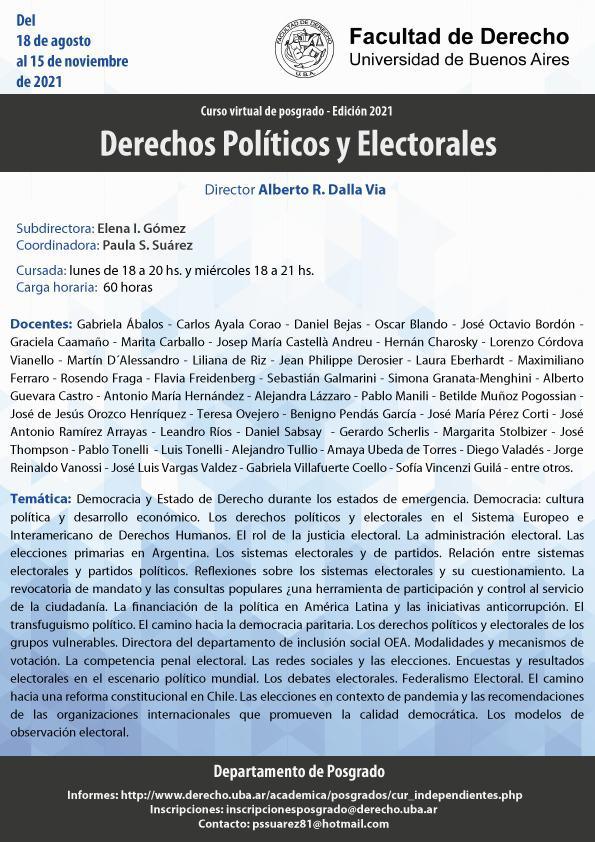 Del
18 de agosto
al 15 de noviembre
de 2021

FACULTAD DE DERECHO
U.B.A.

Facultad de Derecho
Universidad de Buenos Aires

Curso virtual de posgrado - Edición 2021

Derechos Políticos y Electorales

Director Alberto R. Dalla Via

Subdirectora: Elena I. Gómez
Coordinadora: Paula S. Suárez

Cursada: lunes de 18 a 20 hs. y miércoles 18 a 21 hs.
Carga horaria: 60 horas

Docentes: Gabriela Ábalos - Carlos Ayala Corao - Daniel Bejas - Oscar Blando - José Octavio Bordón - Graciela Caamaño - Marita Carballo - Josep María Castellà Andreu - Hernán Charosky - Lorenzo Córdova Vianello - Martín D´Alessandro - Liliana de Riz - Jean Philippe Derosier - Laura Eberhardt - Maximiliano Ferraro - Rosendo Fraga - Flavia Freidenberg - Sebastián Galmarini - Simona Granata-Menghini - Alberto Guevara Castro - Antonio María Hernández - Alejandra Lázzaro - Pablo Manili - Betilde Muñoz Pogossian - José de Jesús Orozco Henríquez - Teresa Ovejero - Benigno Pendás García - José María Pérez Corti - José Antonio Ramírez Arrayas - Leandro Ríos - Daniel Sabsay - Gerardo Scherlis - Margarita Stolbizer - José Thompson - Pablo Tonelli - Luis Tonelli - Alejandro Tullio - Amaya Ubeda de Torres - Diego Valadés - Jorge Reinaldo Vanossi - José Luis Vargas Valdez - Gabriela Villafuerte Coello - Sofía Vincenzi Guilá - entre otros.

Temática: Democracia y Estado de Derecho durante los estados de emergencia. Democracia: cultura política y desarrollo económico. Los derechos políticos y electorales en el Sistema Europeo e Interamericano de Derechos Humanos. El rol de la justicia electoral. La administración electoral. Las elecciones primarias en Argentina. Los sistemas electorales y de partidos. Relación entre sistemas electorales y partidos políticos. Reflexiones sobre los sistemas electorales y su cuestionamiento. La revocatoria de mandato y las consultas populares ¿una herramienta de participación y control al servicio de la ciudadanía. La financiación de la política en América Latina y las iniciativas anticorrupción. El transfuguismo político. El camino hacia la democracia paritaria. Los derechos políticos y electorales de los grupos vulnerables. Directora del departamento de inclusión social OEA. Modalidades y mecanismos de votación. La competencia penal electoral. Las redes sociales y las elecciones. Encuestas y resultados electorales en el escenario político mundial. Los debates electorales. Federalismo Electoral. El camino hacia una reforma constitucional en Chile. Las elecciones en contexto de pandemia y las recomendaciones de las organizaciones internacionales que promueven la calidad democrática. Los modelos de observación electoral.

Departamento de Posgrado

Informes: http://www.derecho.uba.ar/academica/posgrados/cur_independientes.php
Inscripciones: inscripcionesposgrado@derecho.uba.ar
Contacto: psuarez81@hotmail.com